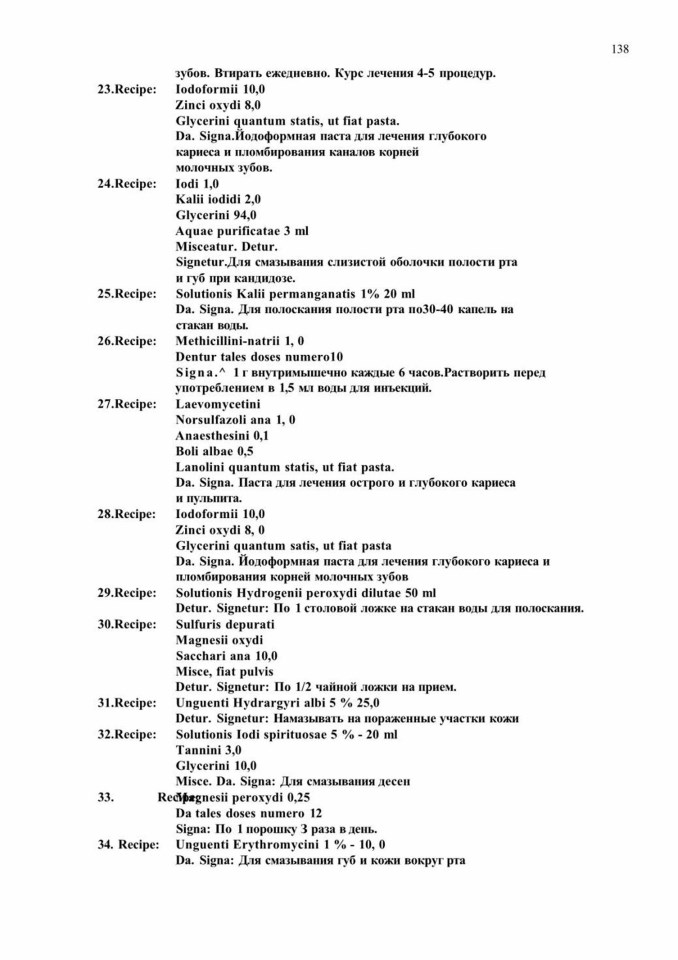 138

зубов. Втирать ежедневно. Курс лечения 4-5 процедур.

23.Recipe: Iodoformii 10,0
Zinci oxydi 8,0
Glycerini quantum statis, ut fiat pasta.
Da. Signa.Йодоформная паста для лечения глубокого кариеса и пломбирования каналов корней молочных зубов.

24.Recipe: Iodi 1,0
Kalii iodidi 2,0
Glycerini 94,0
Aquae purificatae 3 ml
Misceatur. Detur.
Signetur.Для смазывания слизистой оболочки полости рта и губ при кандидозе.

25.Recipe: Solutionis Kalii permanganatis 1% 20 ml
Da. Signa. Для полоскания полости рта по30-40 капель на стакан воды.

26.Recipe: Methicillini-natrii 1, 0
Dentur tales doses numero10
Signa.^ 1 г внутримышечно каждые 6 часов.Растворить перед употреблением в 1,5 мл воды для инъекций.

27.Recipe: Laevomycetini
Norsulfazoli ana 1, 0
Anaesthesini 0,1
Boli albae 0,5
Lanolini quantum statis, ut fiat pasta.
Da. Signa. Паста для лечения острого и глубокого кариеса и пульпита.

28.Recipe: Iodoformii 10,0
Zinci oxydi 8, 0
Glycerini quantum satis, ut fiat pasta
Da. Signa. Йодоформная паста для лечения глубокого кариеса и пломбирования корней молочных зубов

29.Recipe: Solutionis Hydrogenii peroxydi dilutae 50 ml
Detur. Signetur: По 1 столовой ложке на стакан воды для полоскания.

30.Recipe: Sulfuris depurati
Magnesii oxydi
Sacchari ana 10,0
Misce, fiat pulvis
Detur. Signetur: По 1/2 чайной ложки на прием.

31.Recipe: Unguenti Hydrargyri albi 5 % 25,0
Detur. Signetur: Намазывать на пораженные участки кожи

32.Recipe: Solutionis Iodi spirituosae 5 % - 20 ml
Tannini 3,0
Glycerini 10,0
Misce. Da. Signa: Для смазывания десен

33. Recipe: Magnesii peroxydi 0,25
Da tales doses numero 12
Signa: По 1 порошку 3 раза в день.

34. Recipe: Unguenti Erythromycini 1 % - 10, 0
Da. Signa: Для смазывания губ и кожи вокруг рта